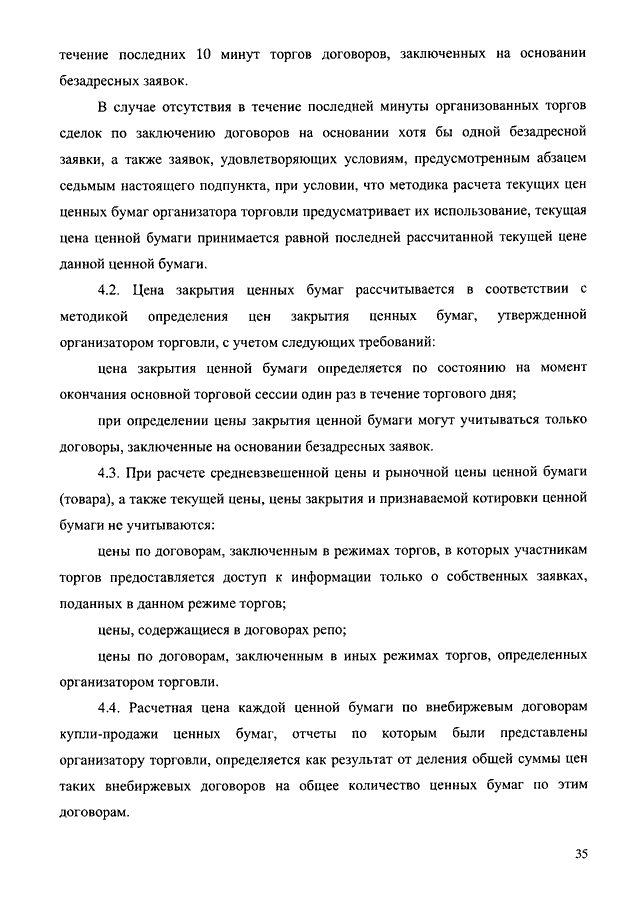 течение последних 10 минут торгов договоров, заключенных на основании безадресных заявок.

В случае отсутствия в течение последней минуты организованных торгов сделок по заключению договоров на основании хотя бы одной безадресной заявки, а также заявок, удовлетворяющих условиям, предусмотренным абзацем седьмым настоящего подпункта, при условии, что методика расчета текущих цен ценных бумаг организатора торговли предусматривает их использование, текущая цена ценной бумаги принимается равной последней рассчитанной текущей цене данной ценной бумаги.

4.2. Цена закрытия ценных бумаг рассчитывается в соответствии с методикой определения цен закрытия ценных бумаг, утвержденной организатором торговли, с учетом следующих требований:

цена закрытия ценной бумаги определяется по состоянию на момент окончания основной торговой сессии один раз в течение торгового дня;

при определении цены закрытия ценной бумаги могут учитываться только договоры, заключенные на основании безадресных заявок.

4.3. При расчете средневзвешенной цены и рыночной цены ценной бумаги (товара), а также текущей цены, цены закрытия и признаваемой котировки ценной бумаги не учитываются:

цены по договорам, заключенным в режимах торгов, в которых участникам торгов предоставляется доступ к информации только о собственных заявках, поданных в данном режиме торгов;

цены, содержащиеся в договорах репо;

цены по договорам, заключенным в иных режимах торгов, определенных организатором торговли.

4.4. Расчетная цена каждой ценной бумаги по внебиржевым договорам купли-продажи ценных бумаг, отчеты по которым были представлены организатору торговли, определяется как результат от деления общей суммы цен таких внебиржевых договоров на общее количество ценных бумаг по этим договорам.

35